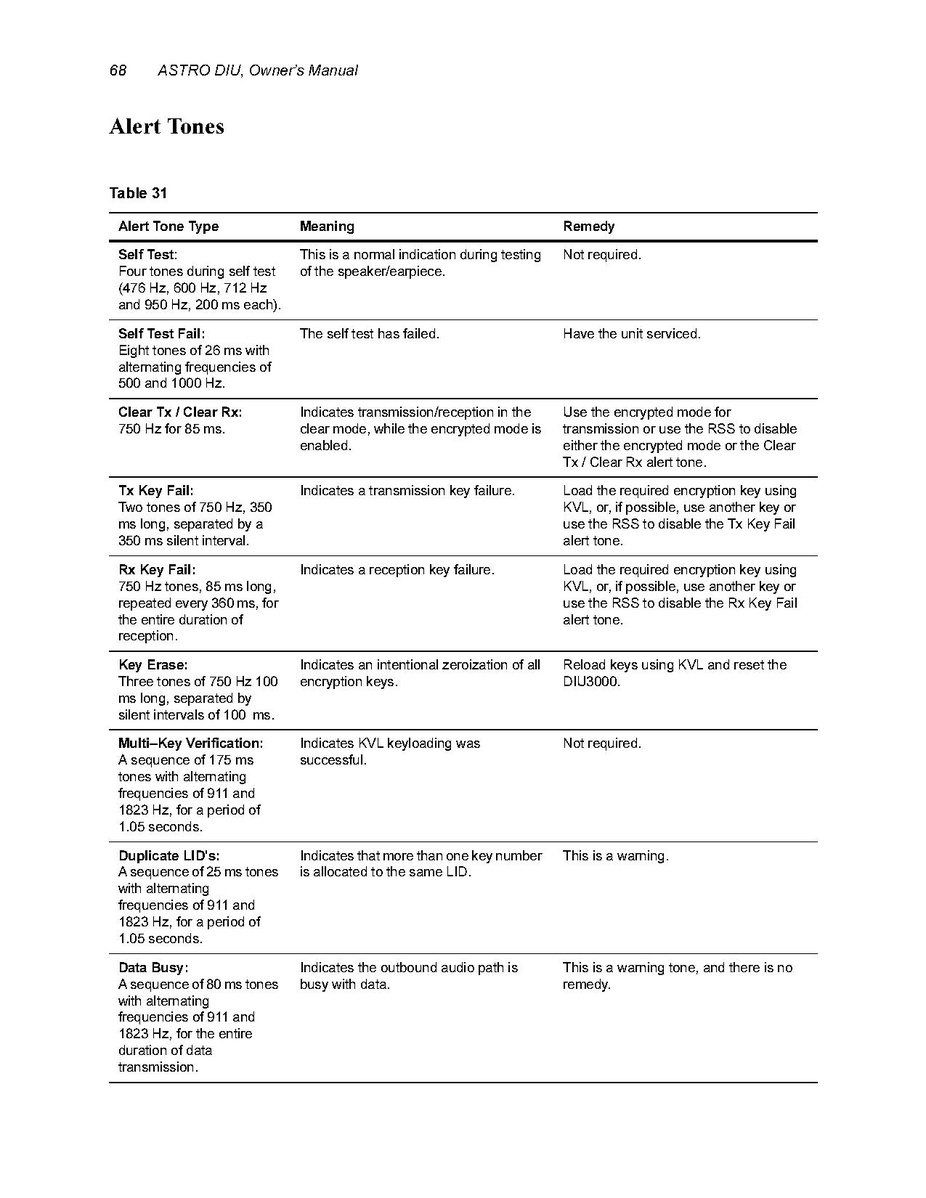 68 ASTRO DIU, Owner's Manual

Alert Tones

Table 31

| Alert Tone Type | Meaning | Remedy |
|---|---|---|
| Self Test: Four tones during self test (476 Hz, 600 Hz, 712 Hz and 950 Hz, 200 ms each). | This is a normal indication during testing of the speaker/earpiece. | Not required. |
| Self Test Fail: Eight tones of 26 ms with alternating frequencies of 500 and 1000 Hz. | The self test has failed. | Have the unit serviced. |
| Clear Tx / Clear Rx: 750 Hz for 85 ms. | Indicates transmission/reception in the clear mode, while the encrypted mode is enabled. | Use the encrypted mode for transmission or use the RSS to disable either the encrypted mode or the Clear Tx / Clear Rx alert tone. |
| Tx Key Fail: Two tones of 750 Hz, 350 ms long, separated by a 350 ms silent interval. | Indicates a transmission key failure. | Load the required encryption key using KVL, or, if possible, use another key or use the RSS to disable the Tx Key Fail alert tone. |
| Rx Key Fail: 750 Hz tones, 85 ms long, repeated every 360 ms, for the entire duration of reception. | Indicates a reception key failure. | Load the required encryption key using KVL, or, if possible, use another key or use the RSS to disable the Rx Key Fail alert tone. |
| Key Erase: Three tones of 750 Hz 100 ms long, separated by silent intervals of 100 ms. | Indicates an intentional zeroization of all encryption keys. | Reload keys using KVL and reset the DIU3000. |
| Multi–Key Verification: A sequence of 175 ms tones with alternating frequencies of 911 and 1823 Hz, for a period of 1.05 seconds. | Indicates KVL keyloading was successful. | Not required. |
| Duplicate LID's: A sequence of 25 ms tones with alternating frequencies of 911 and 1823 Hz, for a period of 1.05 seconds. | Indicates that more than one key number is allocated to the same LID. | This is a warning. |
| Data Busy: A sequence of 80 ms tones with alternating frequencies of 911 and 1823 Hz, for the entire duration of data transmission. | Indicates the outbound audio path is busy with data. | This is a warning tone, and there is no remedy. |